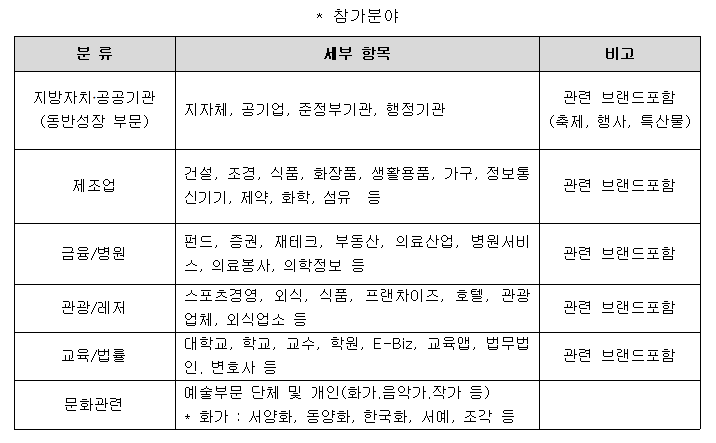 * 참가분야

| 분 류 | 세부 항목 | 비고 |
|---|---|---|
| 지방자치·공공기관 (동반성장 부문) | 지자체, 공기업, 준정부기관, 행정기관 | 관련 브랜드포함 (축제, 행사, 특산물) |
| 제조업 | 건설, 조경, 식품, 화장품, 생활용품, 가구, 정보통신기기, 제약, 화학, 섬유 등 | 관련 브랜드포함 |
| 금융/병원 | 펀드, 증권, 재테크, 부동산, 의료산업, 병원서비스, 의료봉사, 의학정보 등 | 관련 브랜드포함 |
| 관광/레저 | 스포츠경영, 외식, 식품, 프랜차이즈, 호텔, 관광업체, 외식업소 등 | 관련 브랜드포함 |
| 교육/법률 | 대학교, 학교, 교수, 학원, E-Biz, 교육앱, 법무법인. 변호사 등 | 관련 브랜드포함 |
| 문화관련 | 예술부문 단체 및 개인(화가.음악가.작가 등) * 화가 : 서양화, 동양화, 한국화, 서예, 조각 등 | |